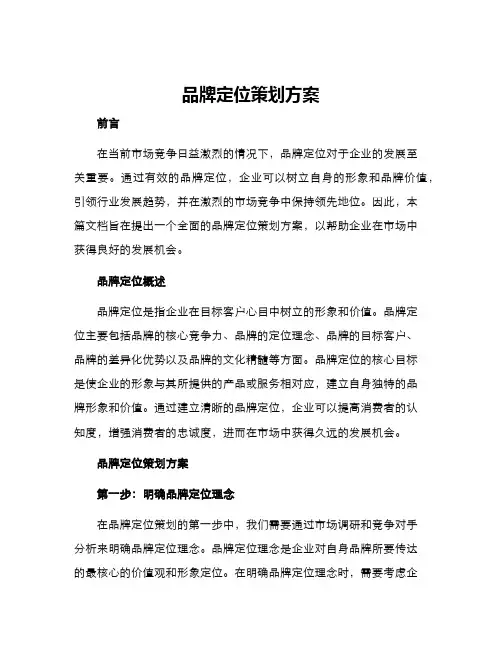 品牌定位策划方案

前言

在当前市场竞争日益激烈的情况下，品牌定位对于企业的发展至关重要。通过有效的品牌定位，企业可以树立自身的形象和品牌价值，引领行业发展趋势，并在激烈的市场竞争中保持领先地位。因此，本篇文档旨在提出一个全面的品牌定位策划方案，以帮助企业在市场中获得良好的发展机会。

品牌定位概述

品牌定位是指企业在目标客户心目中树立的形象和价值。品牌定位主要包括品牌的核心竞争力、品牌的定位理念、品牌的目标客户、品牌的差异化优势以及品牌的文化精髓等方面。品牌定位的核心目标是使企业的形象与其所提供的产品或服务相对应，建立自身独特的品牌形象和价值。通过建立清晰的品牌定位，企业可以提高消费者的认知度，增强消费者的忠诚度，进而在市场中获得久远的发展机会。

品牌定位策划方案

第一步：明确品牌定位理念

在品牌定位策划的第一步中，我们需要通过市场调研和竞争对手分析来明确品牌定位理念。品牌定位理念是企业对自身品牌所要传达的最核心的价值观和形象定位。在明确品牌定位理念时，需要考虑企